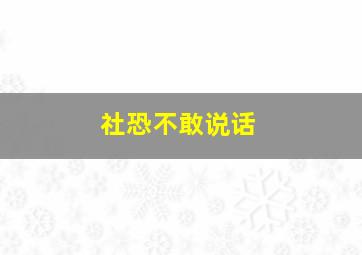 社恐不敢说话